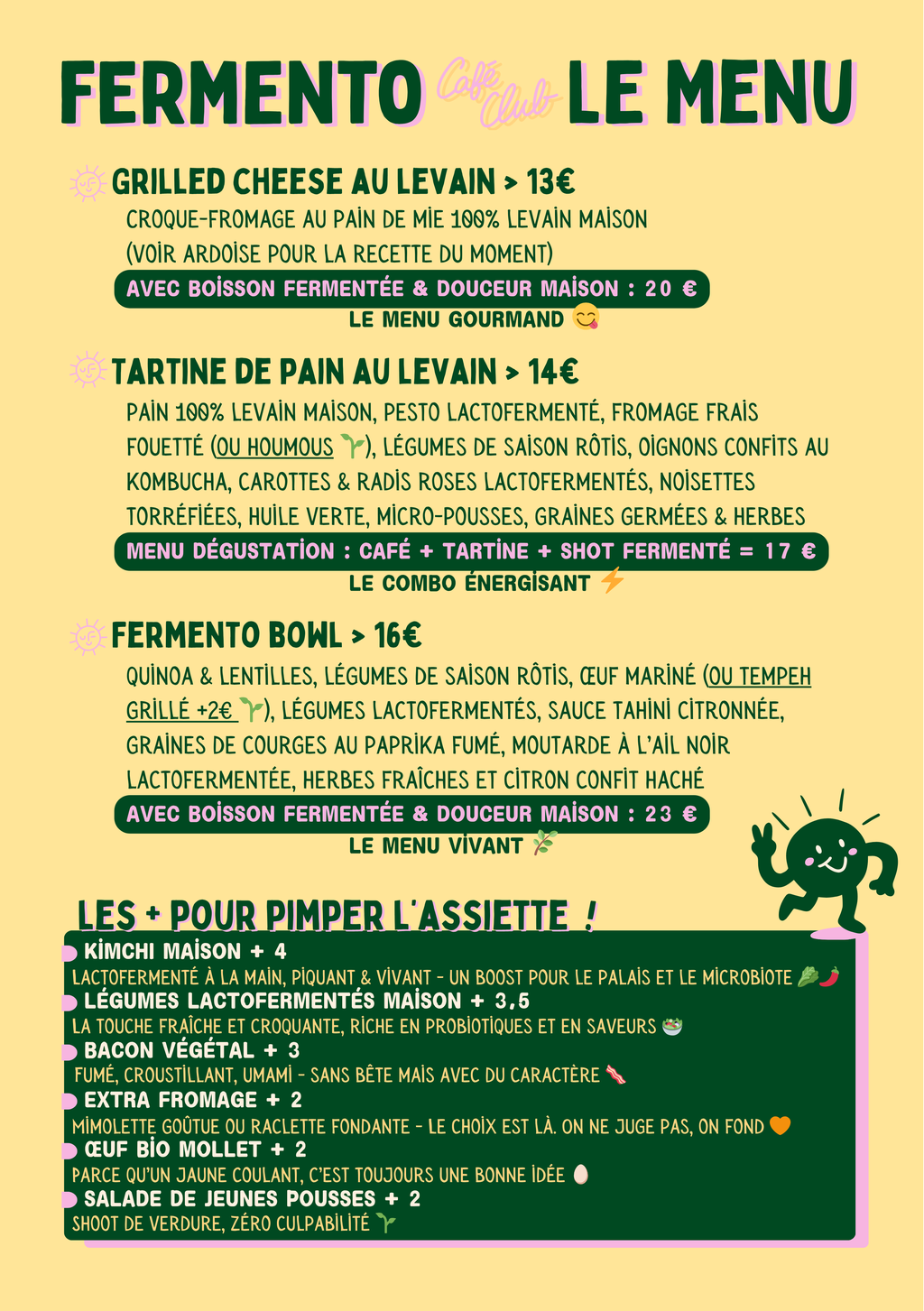 FERMENTO Café Club LE MENU

GRILLED CHEESE AU LEVAIN > 13€

CROQUE-FROMAGE AU PAIN DE MIE 100% LEVAIN MAISON (VOIR ARDOISE POUR LA RECETTE DU MOMENT)

AVEC BOISSON FERMENTÉE & DOUCEUR MAISON : 20 €

LE MENU GOURMAND 😋

TARTINE DE PAIN AU LEVAIN > 14€

PAIN 100% LEVAIN MAISON, PESTO LACTOFERMENTÉ, FROMAGE FRAIS FOUETTÉ (OU HOUMOUS 🌱), LÉGUMES DE SAISON RÔTIS, OIGNONS CONFITS AU KOMBUCHA, CAROTTES & RADIS ROSES LACTOFERMENTÉS, NOISETTES TORRÉFIÉES, HUILE VERTE, MICRO-POUSSES, GRAINES GERMÉES & HERBES

MENU DÉGUSTATION : CAFÉ + TARTINE + SHOT FERMENTÉ = 17 €

LE COMBO ÉNERGISANT ⚡

FERMENTO BOWL > 16€

QUINOA & LENTILLES, LÉGUMES DE SAISON RÔTIS, ŒUF MARINÉ (OU TEMPEH GRILLÉ +2€ 🌱), LÉGUMES LACTOFERMENTÉS, SAUCE TAHINI CITRONNÉE, GRAINES DE COURGES AU PAPRIKA FUMÉ, MOUTARDE À L'AIL NOIR LACTOFERMENTÉE, HERBES FRAÎCHES ET CITRON CONFIT HACHÉ

AVEC BOISSON FERMENTÉE & DOUCEUR MAISON : 23 €

LE MENU VIVANT 🌿

LES + POUR PIMPER L'ASSIETTE !

KIMCHI MAISON + 4
LACTOFERMENTÉ À LA MAIN, PIQUANT & VIVANT - UN BOOST POUR LE PALAIS ET LE MICROBIOTE 🥬🌶️

LÉGUMES LACTOFERMENTÉS MAISON + 3,5
LA TOUCHE FRAÎCHE ET CROQUANTE, RICHE EN PROBIOTIQUES ET EN SAVEURS 🥗

BACON VÉGÉTAL + 3
FUMÉ, CROUSTILLANT, UMAMI - SANS BÊTE MAIS AVEC DU CARACTÈRE 🥓

EXTRA FROMAGE + 2
MIMOLETTE GOÛTUE OU RACLETTE FONDANTE - LE CHOIX EST LÀ. ON NE JUGE PAS, ON FOND 🧡

ŒUF BIO MOLLET + 2
PARCE QU'UN JAUNE COULANT, C'EST TOUJOURS UNE BONNE IDÉE 🥚

SALADE DE JEUNES POUSSES + 2
SHOOT DE VERDURE, ZÉRO CULPABILITÉ 🌱